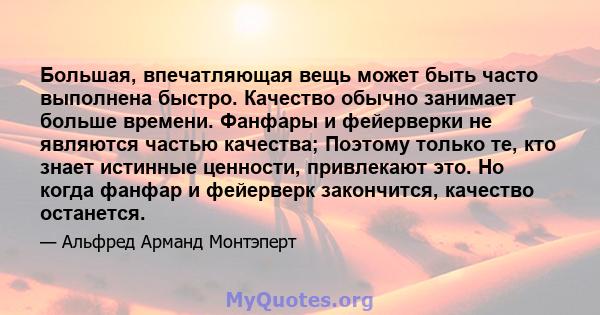 Большая, впечатляющая вещь может быть часто выполнена быстро. Качество обычно занимает больше времени. Фанфары и фейерверки не являются частью качества; Поэтому только те, кто знает истинные ценности, привлекают это. Но когда фанфар и фейерверк закончится, качество останется.

— Альфред Арманд Монтэперт

MyQuotes.org